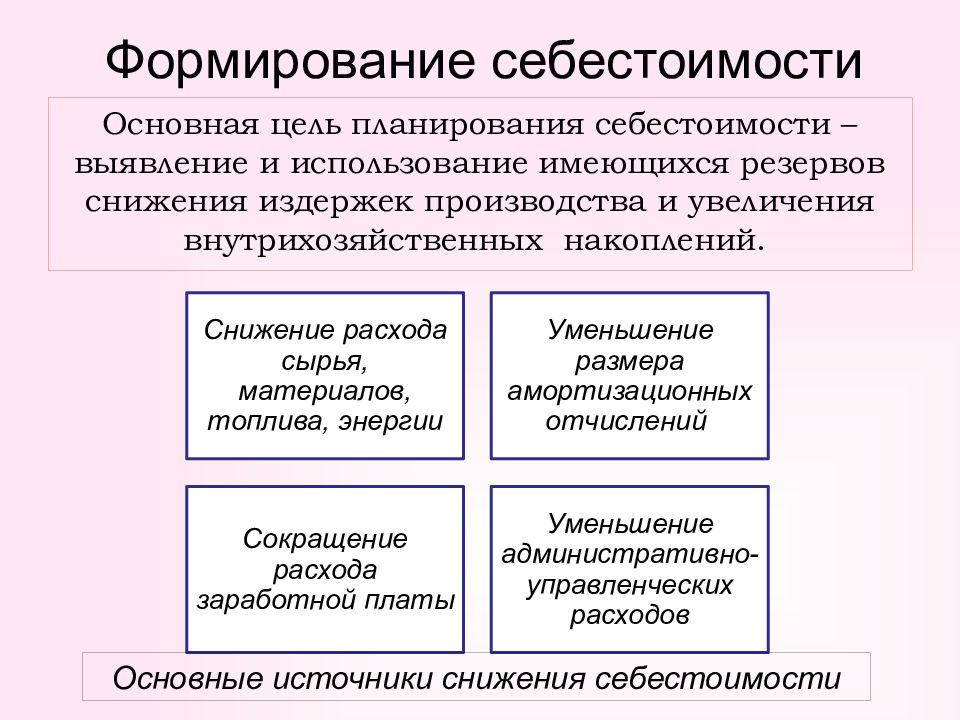 Формирование себестоимости

Основная цель планирования себестоимости – выявление и использование имеющихся резервов снижения издержек производства и увеличения внутрихозяйственных накоплений.

Снижение расхода сырья, материалов, топлива, энергии

Уменьшение размера амортизационных отчислений

Сокращение расхода заработной платы

Уменьшение административно-управленческих расходов

Основные источники снижения себестоимости